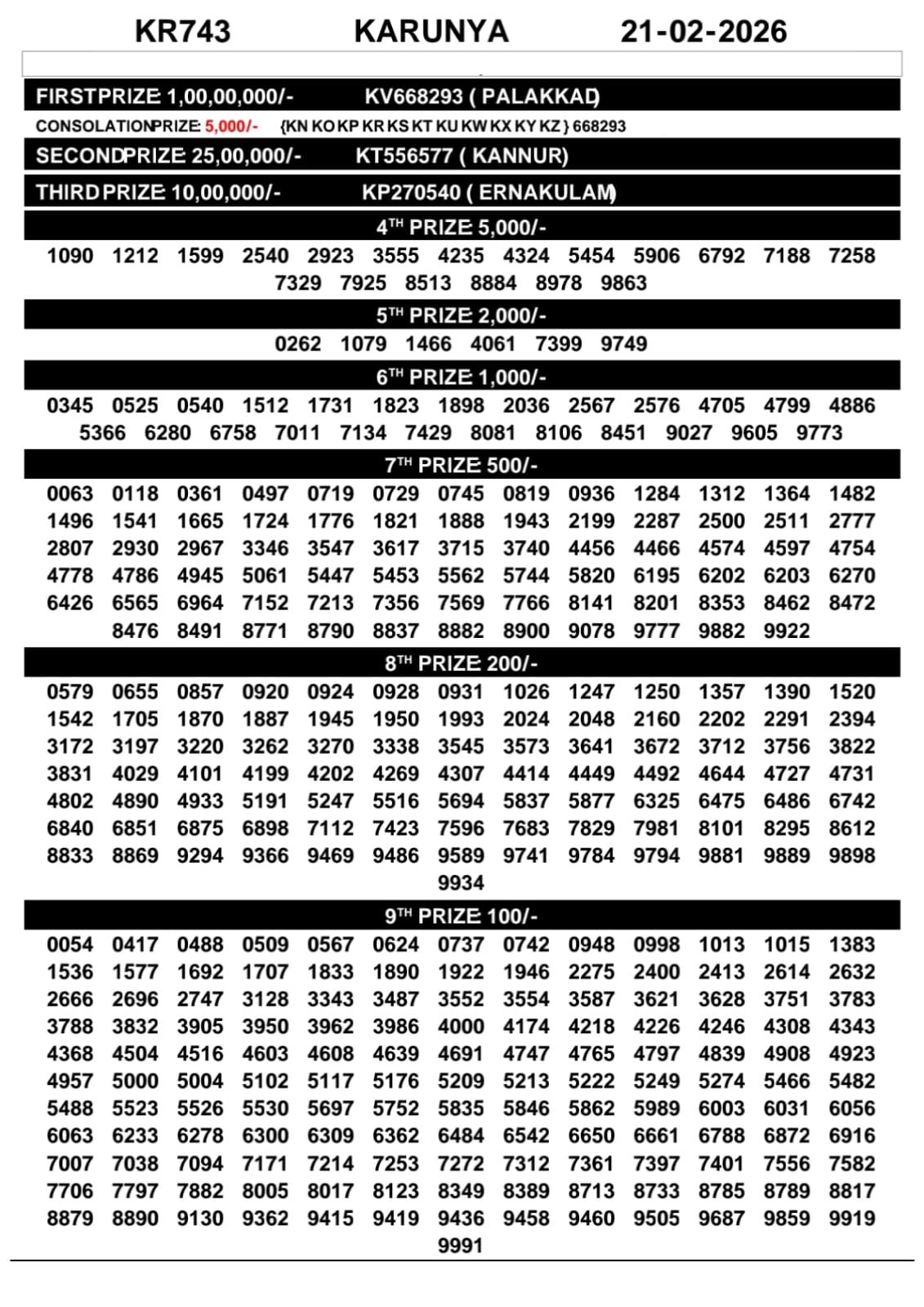 KR743 KARUNYA 21-02-2026

FIRSTPRIZE 1,00,00,000/- KV668293 ( PALAKKAD)

CONSOLATIONPRIZE 5,000/- {KN KO KP KR KS KT KU KW KX KY KZ } 668293

SECONDPRIZE 25,00,000/- KT556577 ( KANNUR)

THIRDPRIZE 10,00,000/- KP270540 ( ERNAKULAM)

$4^{TH}$ PRIZE 5,000/-

1090 1212 1599 2540 2923 3555 4235 4324 5454 5906 6792 7188 7258 7329 7925 8513 8884 8978 9863

$5^{TH}$ PRIZE 2,000/-

0262 1079 1466 4061 7399 9749

$6^{TH}$ PRIZE 1,000/-

0345 0525 0540 1512 1731 1823 1898 2036 2567 2576 4705 4799 4886 5366 6280 6758 7011 7134 7429 8081 8106 8451 9027 9605 9773

$7^{TH}$ PRIZE 500/-

0063 0118 0361 0497 0719 0729 0745 0819 0936 1284 1312 1364 1482 1496 1541 1665 1724 1776 1821 1888 1943 2199 2287 2500 2511 2777 2807 2930 2967 3346 3547 3617 3715 3740 4456 4466 4574 4597 4754 4778 4786 4945 5061 5447 5453 5562 5744 5820 6195 6202 6203 6270 6426 6565 6964 7152 7213 7356 7569 7766 8141 8201 8353 8462 8472 8476 8491 8771 8790 8837 8882 8900 9078 9777 9882 9922

$8^{TH}$ PRIZE 200/-

0579 0655 0857 0920 0924 0928 0931 1026 1247 1250 1357 1390 1520 1542 1705 1870 1887 1945 1950 1993 2024 2048 2160 2202 2291 2394 3172 3197 3220 3262 3270 3338 3545 3573 3641 3672 3712 3756 3822 3831 4029 4101 4199 4202 4269 4307 4414 4449 4492 4644 4727 4731 4802 4890 4933 5191 5247 5516 5694 5837 5877 6325 6475 6486 6742 6840 6851 6875 6898 7112 7423 7596 7683 7829 7981 8101 8295 8612 8833 8869 9294 9366 9469 9486 9589 9741 9784 9794 9881 9889 9898 9934

$9^{TH}$ PRIZE 100/-

0054 0417 0488 0509 0567 0624 0737 0742 0948 0998 1013 1015 1383 1536 1577 1692 1707 1833 1890 1922 1946 2275 2400 2413 2614 2632 2666 2696 2747 3128 3343 3487 3552 3554 3587 3621 3628 3751 3783 3788 3832 3905 3950 3962 3986 4000 4174 4218 4226 4246 4308 4343 4368 4504 4516 4603 4608 4639 4691 4747 4765 4797 4839 4908 4923 4957 5000 5004 5102 5117 5176 5209 5213 5222 5249 5274 5466 5482 5488 5523 5526 5530 5697 5752 5835 5846 5862 5989 6003 6031 6056 6063 6233 6278 6300 6309 6362 6484 6542 6650 6661 6788 6872 6916 7007 7038 7094 7171 7214 7253 7272 7312 7361 7397 7401 7556 7582 7706 7797 7882 8005 8017 8123 8349 8389 8713 8733 8785 8789 8817 8879 8890 9130 9362 9415 9419 9436 9458 9460 9505 9687 9859 9919 9991